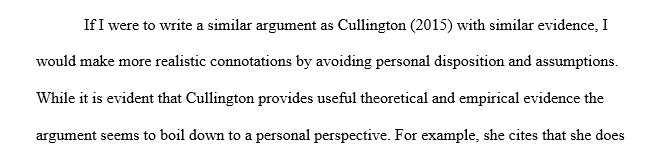 If I were to write a similar argument as Cullington (2015) with similar evidence, I would make more realistic connotations by avoiding personal disposition and assumptions. While it is evident that Cullington provides useful theoretical and empirical evidence the argument seems to boil down to a personal perspective. For example, she cites that she does